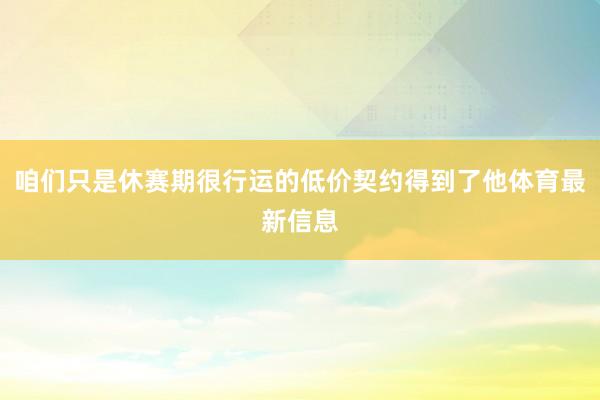 咱们只是休赛期很行运的低价契约得到了他体育最新信息